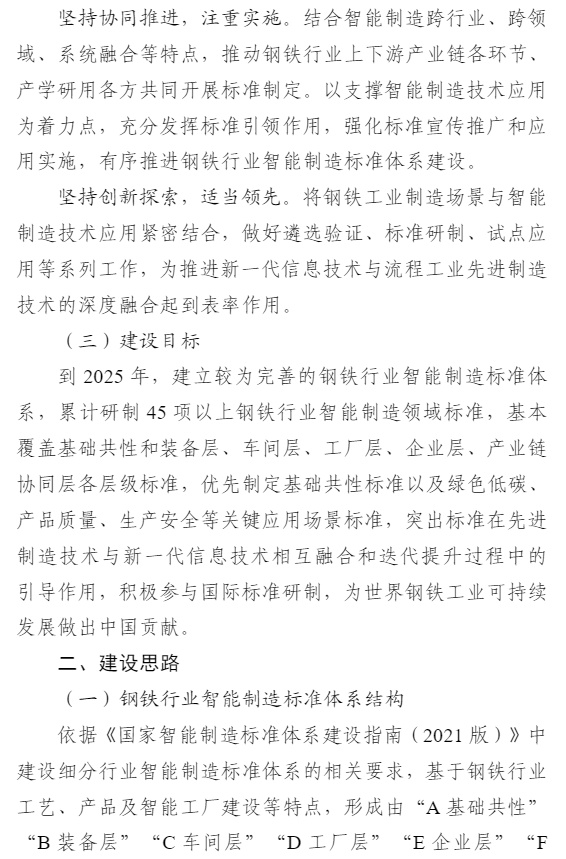 坚持协同推进，注重实施。结合智能制造跨行业、跨领域、系统融合等特点，推动钢铁行业上下游产业链各环节、产学研用各方共同开展标准制定。以支撑智能制造技术应用为着力点，充分发挥标准引领作用，强化标准宣传推广和应用实施，有序推进钢铁行业智能制造标准体系建设。

坚持创新探索，适当领先。将钢铁工业制造场景与智能制造技术应用紧密结合，做好遴选验证、标准研制、试点应用等系列工作，为推进新一代信息技术与流程工业先进制造技术的深度融合起到表率作用。

（三）建设目标

到 2025 年，建立较为完善的钢铁行业智能制造标准体系，累计研制 45 项以上钢铁行业智能制造领域标准，基本覆盖基础共性和装备层、车间层、工厂层、企业层、产业链协同层各层级标准，优先制定基础共性标准以及绿色低碳、产品质量、生产安全等关键应用场景标准，突出标准在先进制造技术与新一代信息技术相互融合和迭代提升过程中的引导作用，积极参与国际标准研制，为世界钢铁工业可持续发展做出中国贡献。

二、建设思路

（一）钢铁行业智能制造标准体系结构

依据《国家智能制造标准体系建设指南（2021 版）》中建设细分行业智能制造标准体系的相关要求，基于钢铁行业工艺、产品及智能工厂建设等特点，形成由“A 基础共性”“B 装备层”“C 车间层”“D 工厂层”“E 企业层”“F